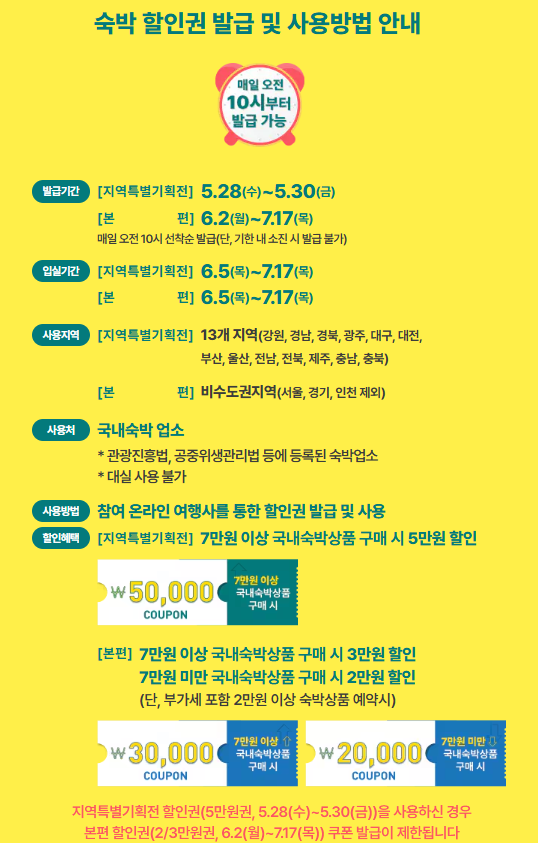 숙박 할인권 발급 및 사용방법 안내

매일 오전 10시부터 발급 가능

발급기간 [지역특별기획전] 5.28(수)~5.30(금)
[본 편] 6.2(월)~7.17(목)
매일 오전 10시 선착순 발급(단, 기한 내 소진 시 발급 불가)

입실기간 [지역특별기획전] 6.5(목)~7.17(목)
[본 편] 6.5(목)~7.17(목)

사용지역 [지역특별기획전] 13개 지역(강원, 경남, 경북, 광주, 대구, 대전, 부산, 울산, 전남, 전북, 제주, 충남, 충북)
[본 편] 비수도권지역(서울, 경기, 인천 제외)

사용처 국내숙박 업소
* 관광진흥법, 공중위생관리법 등에 등록된 숙박업소
* 대실 사용 불가

사용방법 참여 온라인 여행사를 통한 할인권 발급 및 사용

할인혜택 [지역특별기획전] 7만원 이상 국내숙박상품 구매 시 5만원 할인

₩50,000 COUPON 7만원 이상 국내숙박상품 구매 시

[본편] 7만원 이상 국내숙박상품 구매 시 3만원 할인
7만원 미만 국내숙박상품 구매 시 2만원 할인
(단, 부가세 포함 2만원 이상 숙박상품 예약시)

₩30,000 COUPON 7만원 이상 ⇧ 국내숙박상품 구매 시

₩20,000 COUPON 7만원 미만 ⇩ 국내숙박상품 구매 시

지역특별기획전 할인권(5만원권, 5.28(수)~5.30(금))을 사용하신 경우
본편 할인권(2/3만원권, 6.2(월)~7.17(목)) 쿠폰 발급이 제한됩니다